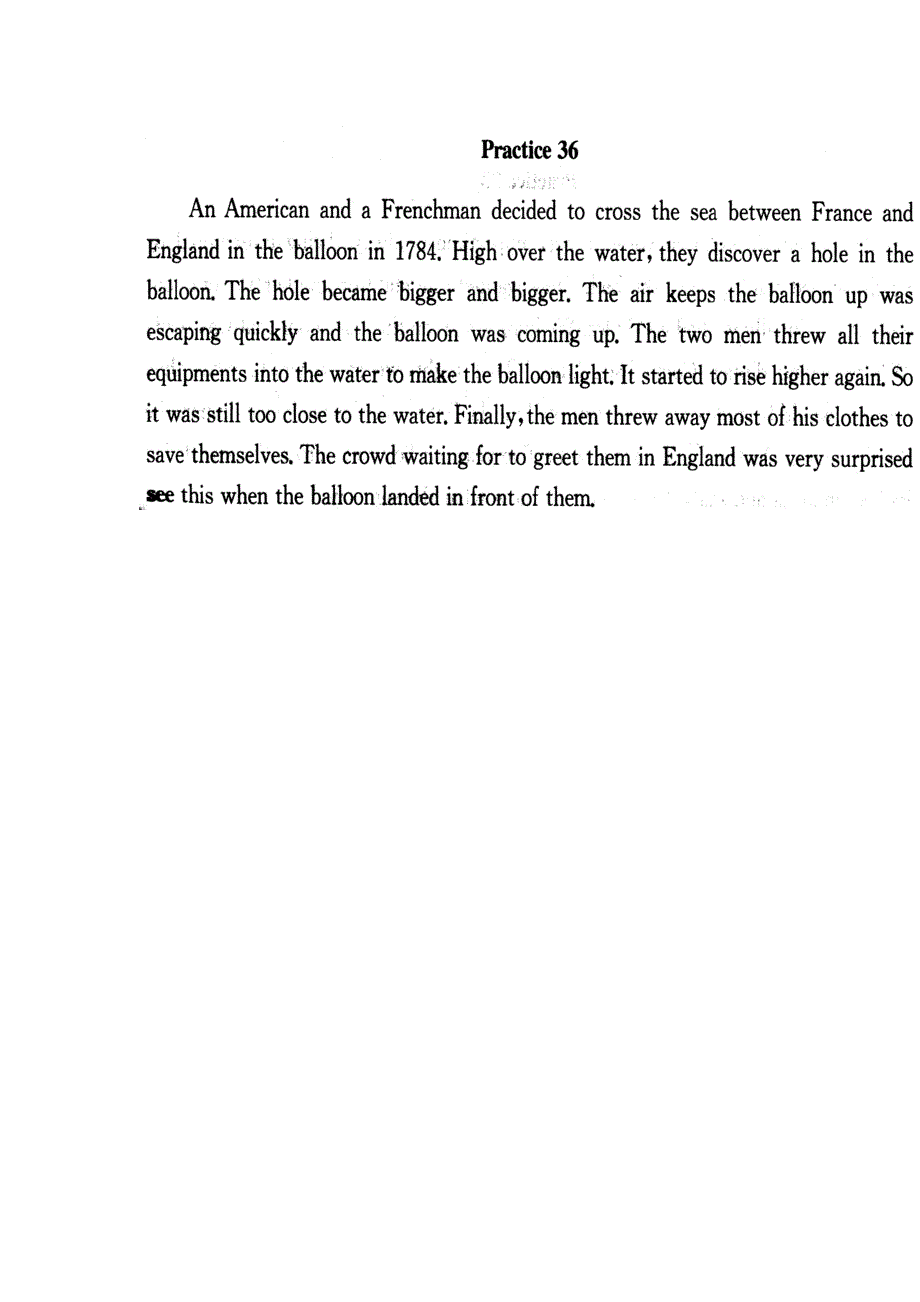 Practice 36

An American and a Frenchman decided to cross the sea between France and England in the balloon in 1784. High over the water, they discover a hole in the balloon. The hole became bigger and bigger. The air keeps the balloon up was escaping quickly and the balloon was coming up. The two men threw all their equipments into the water to make the balloon light. It started to rise higher again. So it was still too close to the water. Finally, the men threw away most of his clothes to save themselves. The crowd waiting for to greet them in England was very surprised see this when the balloon landed in front of them.